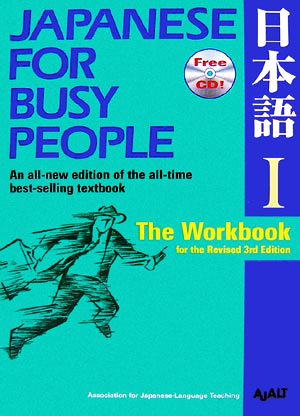 JAPANESE FOR BUSY PEOPLE

Free CD!

日本語

I

An all-new edition of the all-time best-selling textbook

The Workbook
for the Revised 3rd Edition

Association for Japanese-Language Teaching

AJALT